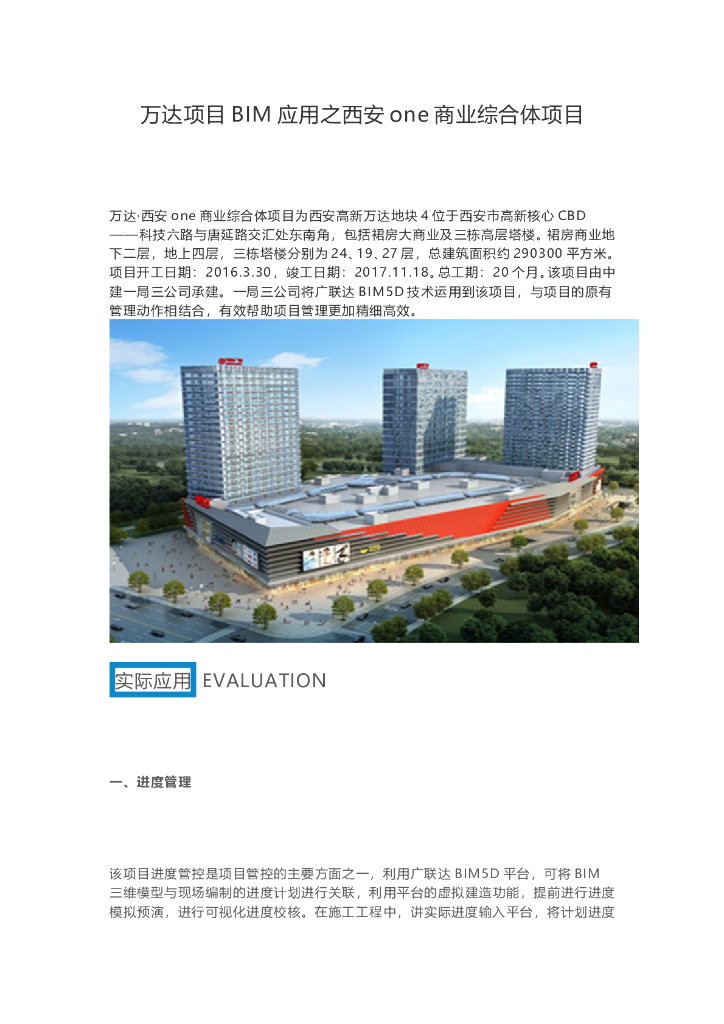 万达项目 BIM 应用之西安 one 商业综合体项目

万达·西安 one 商业综合体项目为西安高新万达地块 4 位于西安市高新核心 CBD——科技六路与唐延路交汇处东南角，包括裙房大商业及三栋高层塔楼。裙房商业地下二层，地上四层，三栋塔楼分别为 24、19、27 层，总建筑面积约 290300 平方米。项目开工日期：2016.3.30，竣工日期：2017.11.18。总工期：20 个月。该项目由中建一局三公司承建。一局三公司将广联达 BIM5D 技术运用到该项目，与项目的原有管理动作相结合，有效帮助项目管理更加精细高效。

实际应用 EVALUATION

一、进度管理

该项目进度管控是项目管控的主要方面之一，利用广联达 BIM5D 平台，可将 BIM 三维模型与现场编制的进度计划进行关联，利用平台的虚拟建造功能，提前进行进度模拟预演，进行可视化进度校核。在施工工程中，讲实际进度输入平台，将计划进度